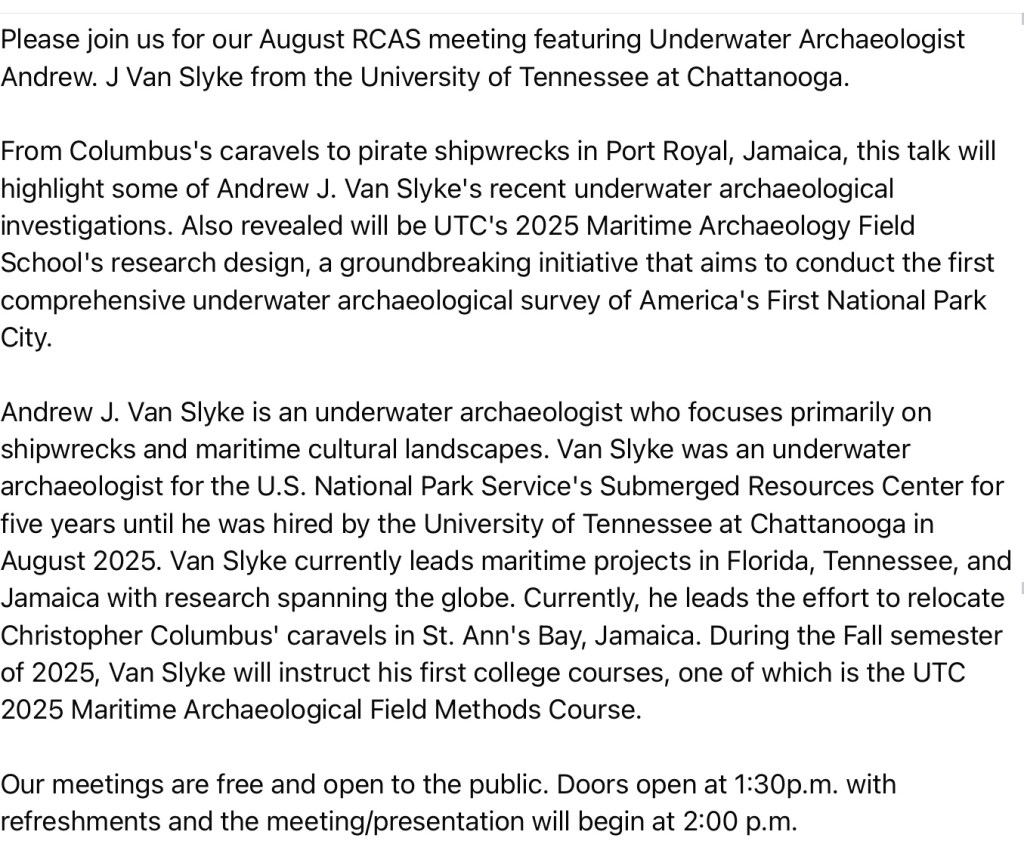 Please join us for our August RCAS meeting featuring Underwater Archaeologist Andrew. J Van Slyke from the University of Tennessee at Chattanooga.

From Columbus's caravels to pirate shipwrecks in Port Royal, Jamaica, this talk will highlight some of Andrew J. Van Slyke's recent underwater archaeological investigations. Also revealed will be UTC's 2025 Maritime Archaeology Field School's research design, a groundbreaking initiative that aims to conduct the first comprehensive underwater archaeological survey of America's First National Park City.

Andrew J. Van Slyke is an underwater archaeologist who focuses primarily on shipwrecks and maritime cultural landscapes. Van Slyke was an underwater archaeologist for the U.S. National Park Service's Submerged Resources Center for five years until he was hired by the University of Tennessee at Chattanooga in August 2025. Van Slyke currently leads maritime projects in Florida, Tennessee, and Jamaica with research spanning the globe. Currently, he leads the effort to relocate Christopher Columbus' caravels in St. Ann's Bay, Jamaica. During the Fall semester of 2025, Van Slyke will instruct his first college courses, one of which is the UTC 2025 Maritime Archaeological Field Methods Course.

Our meetings are free and open to the public. Doors open at 1:30p.m. with refreshments and the meeting/presentation will begin at 2:00 p.m.